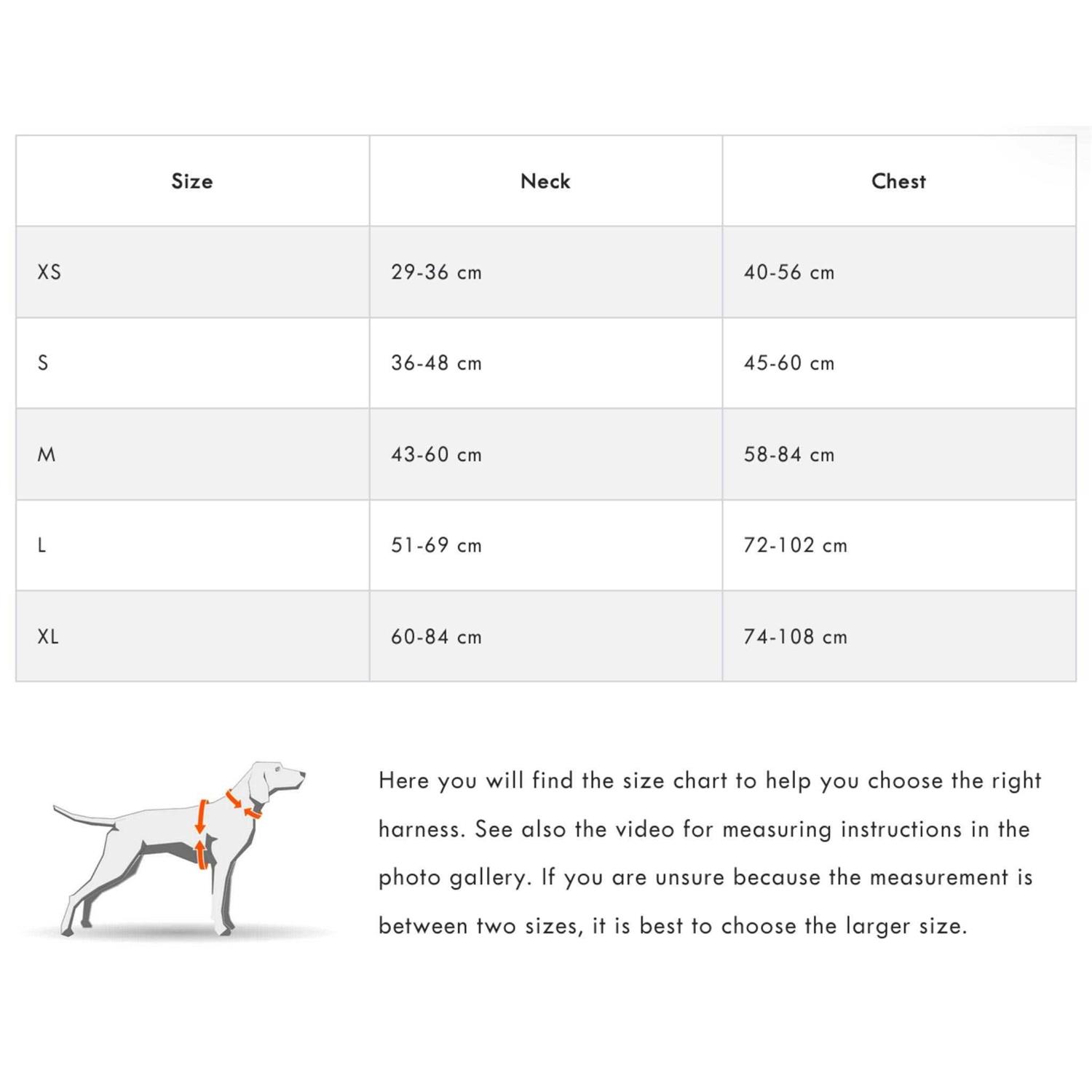 | Size | Neck | Chest |
|---|---|---|
| XS | 29-36 cm | 40-56 cm |
| S | 36-48 cm | 45-60 cm |
| M | 43-60 cm | 58-84 cm |
| L | 51-69 cm | 72-102 cm |
| XL | 60-84 cm | 74-108 cm |

Here you will find the size chart to help you choose the right harness. See also the video for measuring instructions in the photo gallery. If you are unsure because the measurement is between two sizes, it is best to choose the larger size.